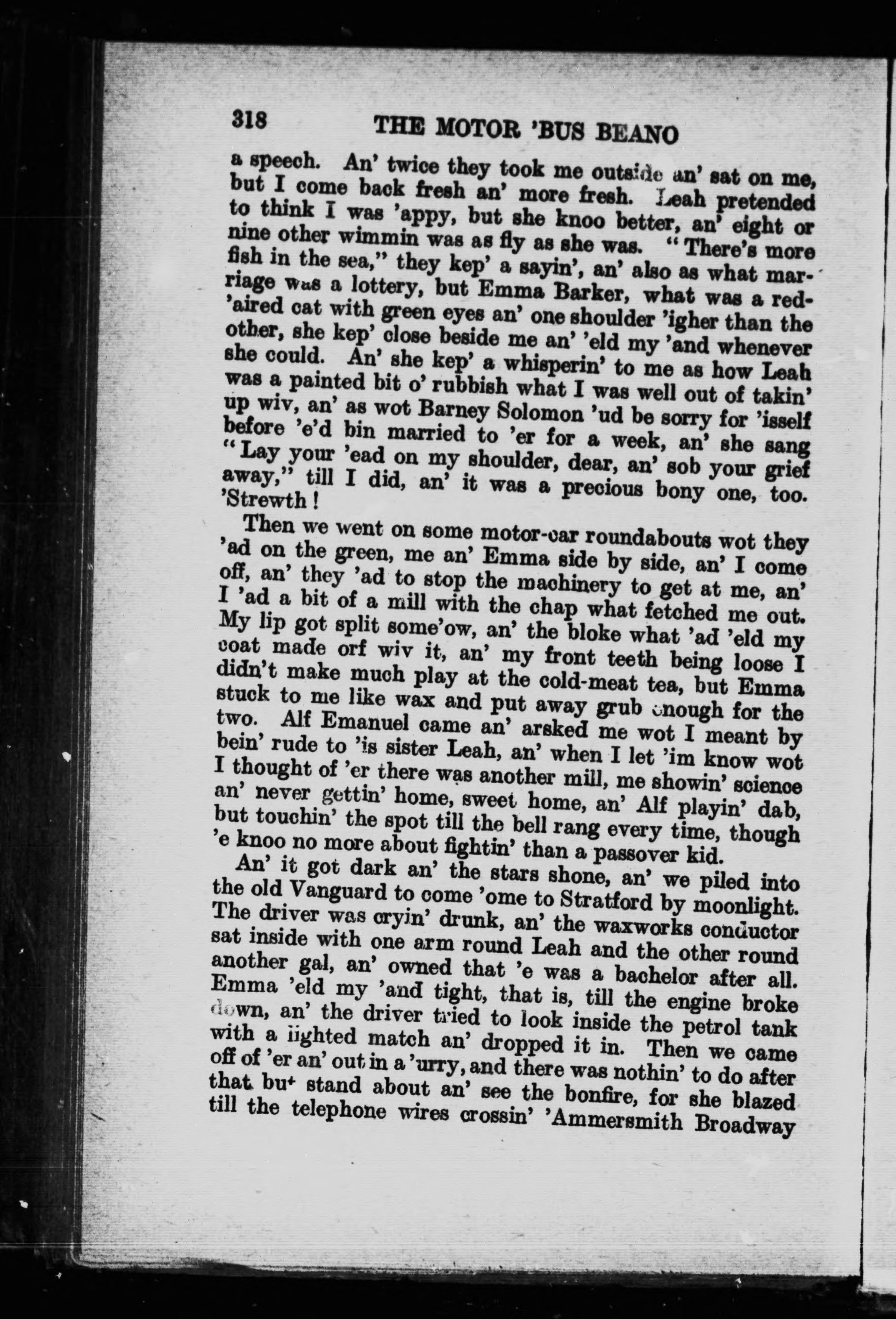 318 THE MOTOR 'BUS BEANO

a speech. An' twice they took me outside an' sat on me, but I come back fresh an' more fresh. Leah pretended to think I was 'appy, but she knoo better, an' eight or nine other wimmin was as fly as she was. "There's more fish in the sea," they kep' a sayin', an' also as what marriage was a lottery, but Emma Barker, what was a red-'aired cat with green eyes an' one shoulder 'igher than the other, she kep' close beside me an' 'eld my 'and whenever she could. An' she kep' a whisperin' to me as how Leah was a painted bit o' rubbish what I was well out of takin' up wiv, an' as wot Barney Solomon 'ud be sorry for 'isself before 'e'd bin married to 'er for a week, an' she sang "Lay your 'ead on my shoulder, dear, an' sob your grief away," till I did, an' it was a precious bony one, too. 'Strewth!

Then we went on some motor-car roundabouts wot they 'ad on the green, me an' Emma side by side, an' I come off, an' they 'ad to stop the machinery to get at me, an' I 'ad a bit of a mill with the chap what fetched me out. My lip got split some'ow, an' the bloke what 'ad 'eld my coat made orf wiv it, an' my front teeth being loose I didn't make much play at the cold-meat tea, but Emma stuck to me like wax and put away grub enough for the two. Alf Emanuel came an' arsked me wot I meant by bein' rude to 'is sister Leah, an' when I let 'im know wot I thought of 'er there was another mill, me showin' science an' never gettin' home, sweet home, an' Alf playin' dab, but touchin' the spot till the bell rang every time, though 'e knoo no more about fightin' than a passover kid.

An' it got dark an' the stars shone, an' we piled into the old Vanguard to come 'ome to Stratford by moonlight. The driver was cryin' drunk, an' the waxworks conductor sat inside with one arm round Leah and the other round another gal, an' owned that 'e was a bachelor after all. Emma 'eld my 'and tight, that is, till the engine broke down, an' the driver tried to look inside the petrol tank with a lighted match an' dropped it in. Then we came off of 'er an' out in a 'urry, and there was nothin' to do after that but stand about an' see the bonfire, for she blazed till the telephone wires crossin' 'Ammersmith Broadway